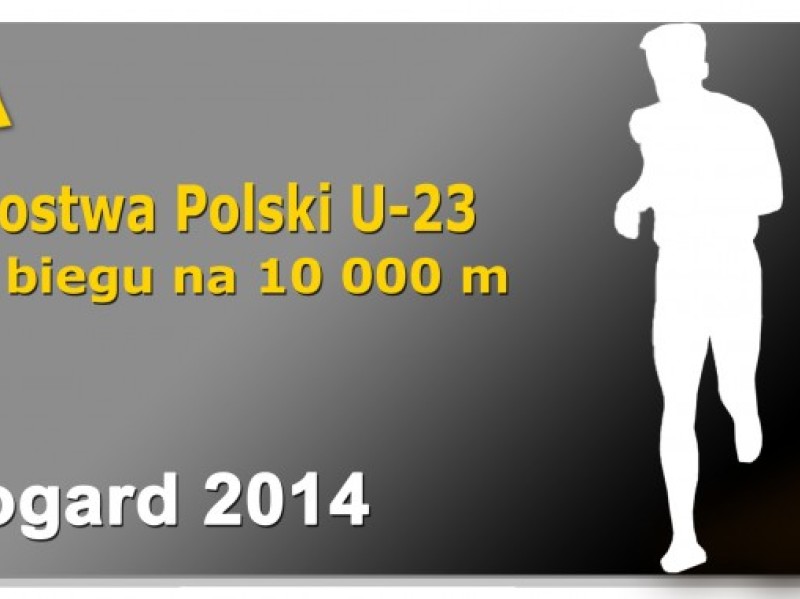 ostwa Polski U-23
biegu na 10 000 m

ogard 2014